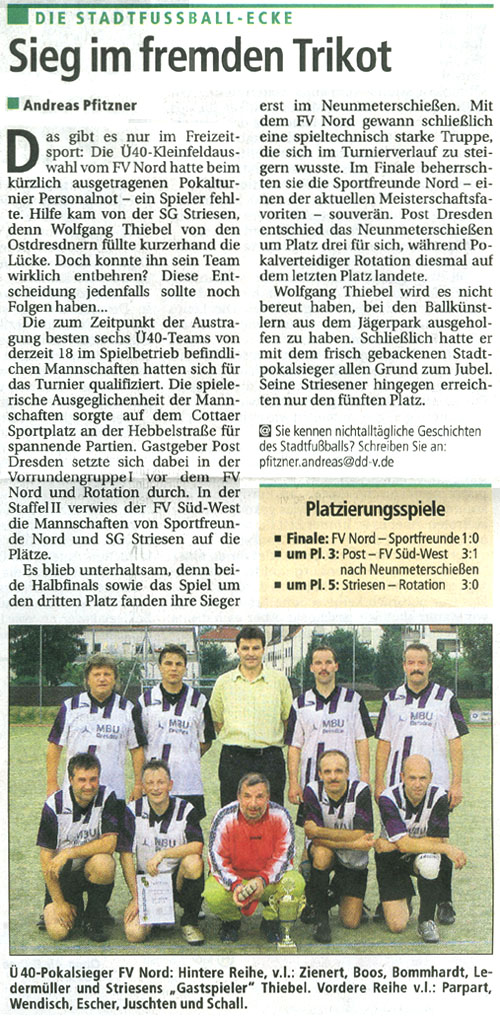 DIE STADTFUSSBALL-ECKE

Sieg im fremden Trikot

Andreas Pfitzner

Das gibt es nur im Freizeitsport: Die Ü40-Kleinfeldauswahl vom FV Nord hatte beim kürzlich ausgetragenen Pokalturnier Personalnot – ein Spieler fehlte. Hilfe kam von der SG Striesen, denn Wolfgang Thiebel von den Ostdresdnern füllte kurzerhand die Lücke. Doch konnte ihn sein Team wirklich entbehren? Diese Entscheidung jedenfalls sollte noch Folgen haben...

Die zum Zeitpunkt der Austragung besten sechs Ü40-Teams von derzeit 18 im Spielbetrieb befindlichen Mannschaften hatten sich für das Turnier qualifiziert. Die spielerische Ausgeglichenheit der Mannschaften sorgte auf dem Cottaer Sportplatz an der Hebbelstraße für spannende Partien. Gastgeber Post Dresden setzte sich dabei in der Vorrundengruppe I vor dem FV Nord und Rotation durch. In der Staffel II verwies der FV Süd-West die Mannschaften von Sportfreunde Nord und SG Striesen auf die Plätze.

Es blieb unterhaltsam, denn beide Halbfinals sowie das Spiel um den dritten Platz fanden ihre Sieger erst im Neunmeterschießen. Mit dem FV Nord gewann schließlich eine spieltechnisch starke Truppe, die sich im Turnierverlauf zu steigern wusste. Im Finale beherrschten sie die Sportfreunde Nord – einen der aktuellen Meisterschaftsfavoriten – souverän. Post Dresden entschied das Neunmeterschießen um Platz drei für sich, während Pokalverteidiger Rotation diesmal auf dem letzten Platz landete.

Wolfgang Thiebel wird es nicht bereut haben, bei den Ballkünstlern aus dem Jägerpark ausgeholfen zu haben. Schließlich hatte er mit dem frisch gebackenen Stadtpokalsieger allen Grund zum Jubel. Seine Striesener hingegen erreichten nur den fünften Platz.

Sie kennen nichtalltägliche Geschichten des Stadtfußballs? Schreiben Sie an: pfitzner.andreas@dd-v.de

Platzierungsspiele
■ Finale: FV Nord – Sportfreunde 1:0
■ um Pl. 3: Post – FV Süd-West 3:1 nach Neunmeterschießen
■ um Pl. 5: Striesen – Rotation 3:0

MBU
MBU
MBU
MBU

Ü40-Pokalsieger FV Nord: Hintere Reihe, v.l.: Zienert, Boos, Bommhardt, Ledermüller und Striesens „Gastspieler" Thiebel. Vordere Reihe v.l.: Parpart, Wendisch, Escher, Juschten und Schall.